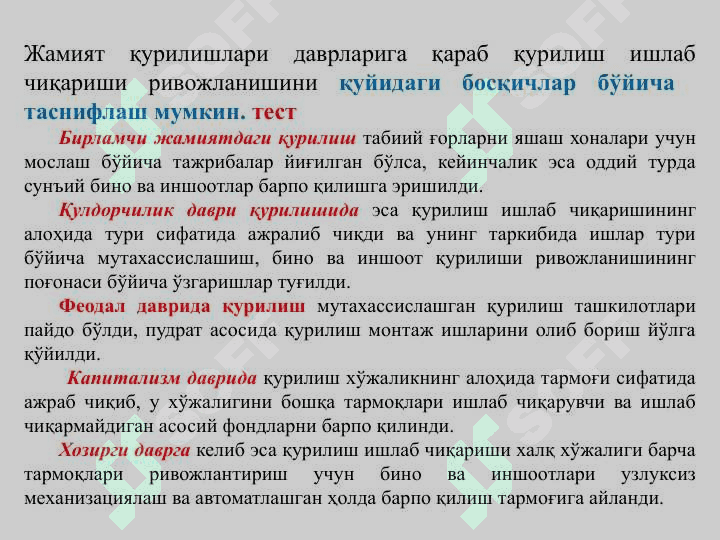 Жамият қурилишлари даврларига қараб қурилиш ишлаб чиқариши ривожланишини қуйидаги босқичлар бўйича таснифлаш мумкин. тест

Бирламчи жамиятдаги қурилиш табиий ғорларни яшаш хоналари учун мослаш бўйича тажрибалар йиғилган бўлса, кейинчалик эса оддий турда сунъий бино ва иншоотлар барпо қилишга эришилди.

Қулдорчилик даври қурилишида эса қурилиш ишлаб чиқаришининг алоҳида тури сифатида ажралиб чиқди ва унинг таркибида ишлар тури бўйича мутахассислашиш, бино ва иншоот қурилиши ривожланишининг поғонаси бўйича ўзгаришлар туғилди.

Феодал даврида қурилиш мутахассислашган қурилиш ташкилотлари пайдо бўлди, пудрат асосида қурилиш монтаж ишларини олиб бориш йўлга қўйилди.

Капитализм даврида қурилиш хўжаликнинг алоҳида тармоғи сифатида ажраб чиқиб, у хўжалигини бошқа тармоқлари ишлаб чиқарувчи ва ишлаб чиқармайдиган асосий фондларни барпо қилинди.

Хозирги даврга келиб эса қурилиш ишлаб чиқариши халқ хўжалиги барча тармоқлари ривожлантириш учун бино ва иншоотлари узлуксиз механизациялаш ва автоматлашган ҳолда барпо қилиш тармоғига айланди.